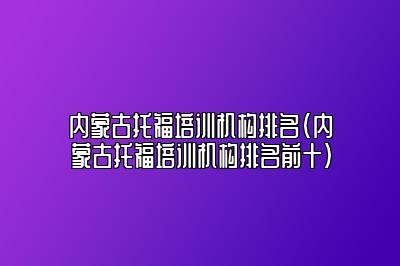 内蒙古托福培训机构排名(内蒙古托福培训机构排名前十)